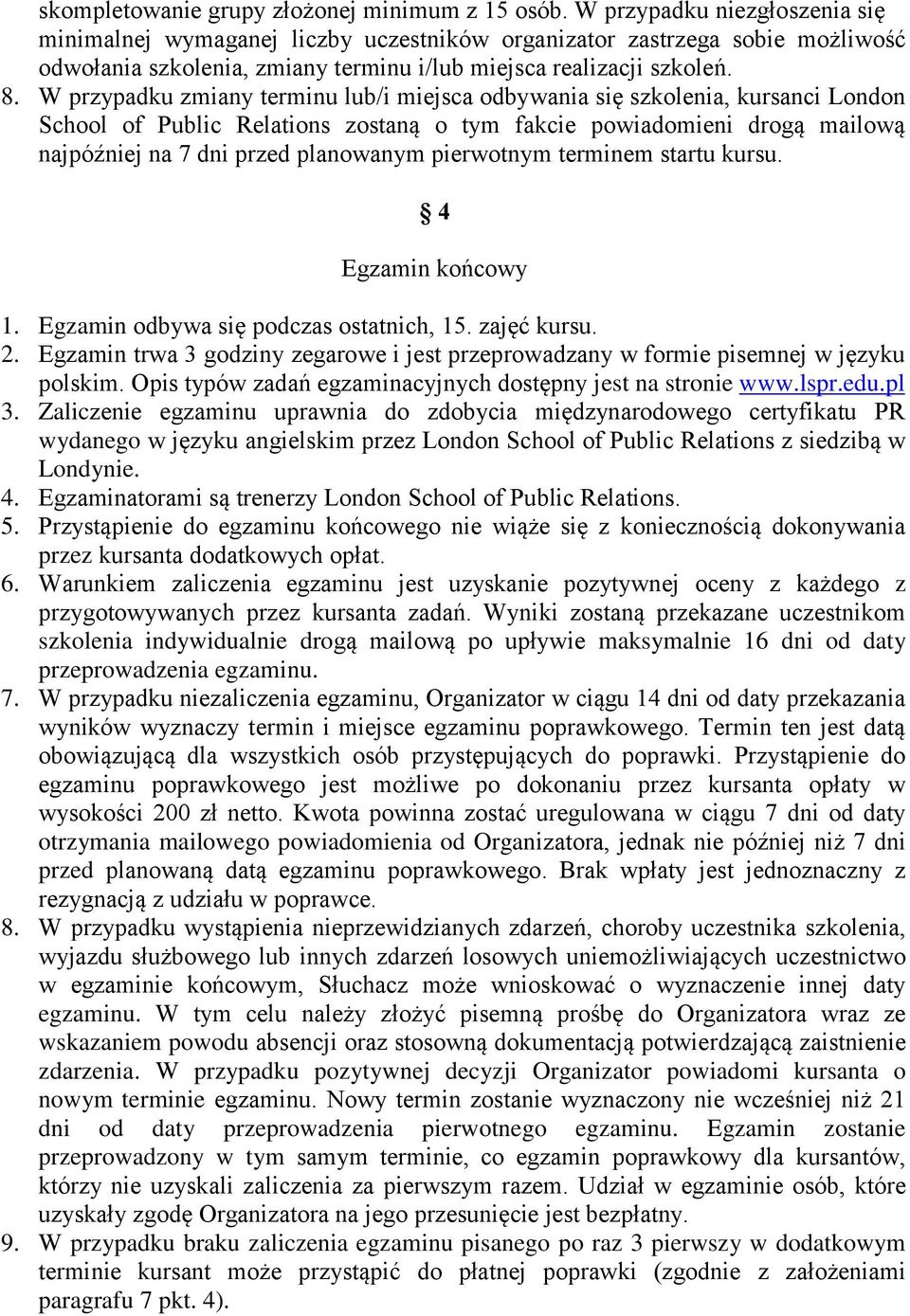 skompletowanie grupy złożonej minimum z 15 osób. W przypadku niezgłoszenia się minimalnej wymaganej liczby uczestników organizator zastrzega sobie możliwość odwołania szkolenia, zmiany terminu i/lub miejsca realizacji szkoleń.
8. W przypadku zmiany terminu lub/i miejsca odbywania się szkolenia, kursanci London School of Public Relations zostaną o tym fakcie powiadomieni drogą mailową najpóźniej na 7 dni przed planowanym pierwotnym terminem startu kursu.

§ 4

Egzamin końcowy

1. Egzamin odbywa się podczas ostatnich, 15. zajęć kursu.
2. Egzamin trwa 3 godziny zegarowe i jest przeprowadzany w formie pisemnej w języku polskim. Opis typów zadań egzaminacyjnych dostępny jest na stronie www.lspr.edu.pl
3. Zaliczenie egzaminu uprawnia do zdobycia międzynarodowego certyfikatu PR wydanego w języku angielskim przez London School of Public Relations z siedzibą w Londynie.
4. Egzaminatorami są trenerzy London School of Public Relations.
5. Przystąpienie do egzaminu końcowego nie wiąże się z koniecznością dokonywania przez kursanta dodatkowych opłat.
6. Warunkiem zaliczenia egzaminu jest uzyskanie pozytywnej oceny z każdego z przygotowywanych przez kursanta zadań. Wyniki zostaną przekazane uczestnikom szkolenia indywidualnie drogą mailową po upływie maksymalnie 16 dni od daty przeprowadzenia egzaminu.
7. W przypadku niezaliczenia egzaminu, Organizator w ciągu 14 dni od daty przekazania wyników wyznaczy termin i miejsce egzaminu poprawkowego. Termin ten jest datą obowiązującą dla wszystkich osób przystępujących do poprawki. Przystąpienie do egzaminu poprawkowego jest możliwe po dokonaniu przez kursanta opłaty w wysokości 200 zł netto. Kwota powinna zostać uregulowana w ciągu 7 dni od daty otrzymania mailowego powiadomienia od Organizatora, jednak nie później niż 7 dni przed planowaną datą egzaminu poprawkowego. Brak wpłaty jest jednoznaczny z rezygnacją z udziału w poprawce.
8. W przypadku wystąpienia nieprzewidzianych zdarzeń, choroby uczestnika szkolenia, wyjazdu służbowego lub innych zdarzeń losowych uniemożliwiających uczestnictwo w egzaminie końcowym, Słuchacz może wnioskować o wyznaczenie innej daty egzaminu. W tym celu należy złożyć pisemną prośbę do Organizatora wraz ze wskazaniem powodu absencji oraz stosowną dokumentacją potwierdzającą zaistnienie zdarzenia. W przypadku pozytywnej decyzji Organizator powiadomi kursanta o nowym terminie egzaminu. Nowy termin zostanie wyznaczony nie wcześniej niż 21 dni od daty przeprowadzenia pierwotnego egzaminu. Egzamin zostanie przeprowadzony w tym samym terminie, co egzamin poprawkowy dla kursantów, którzy nie uzyskali zaliczenia za pierwszym razem. Udział w egzaminie osób, które uzyskały zgodę Organizatora na jego przesunięcie jest bezpłatny.
9. W przypadku braku zaliczenia egzaminu pisanego po raz 3 pierwszy w dodatkowym terminie kursant może przystąpić do płatnej poprawki (zgodnie z założeniami paragrafu 7 pkt. 4).